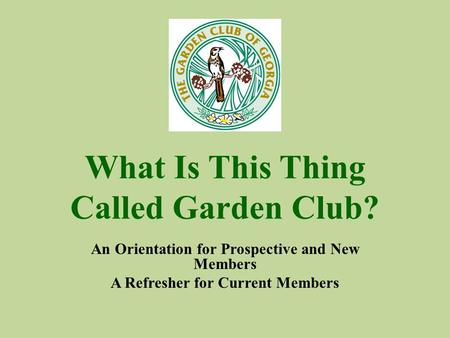 THE GARDEN CLUB OF GEORGIA

What Is This Thing Called Garden Club?

An Orientation for Prospective and New Members
A Refresher for Current Members